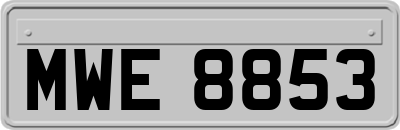 MWE 8853